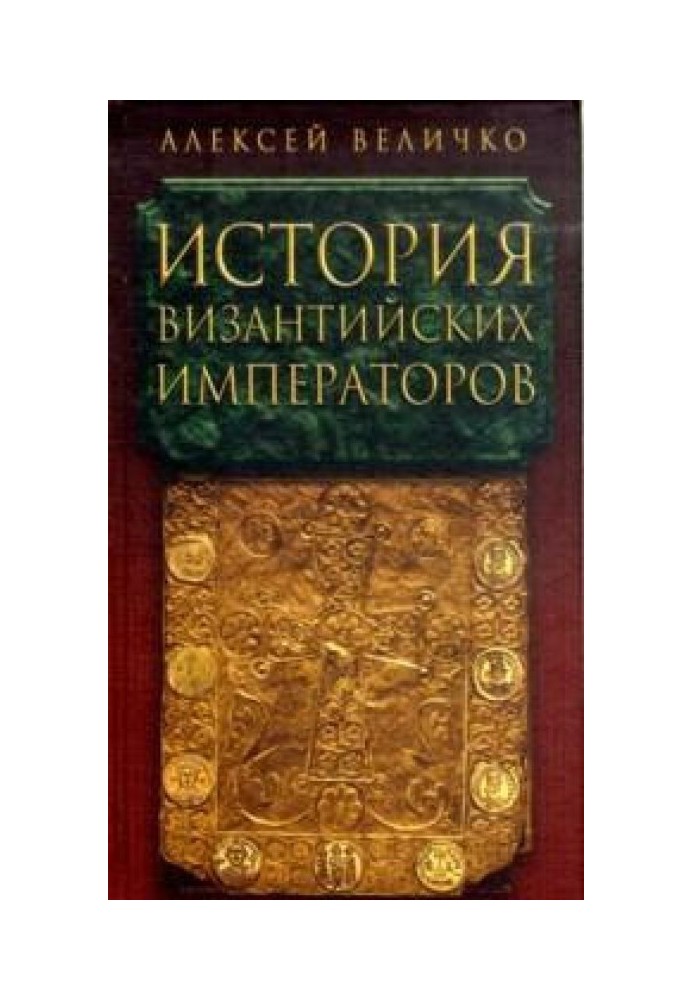 АЛЕКСЕЙ ВЕЛИЧКО

ИСТОРИЯ
ВИЗАНТИЙСКИХ
ИМПЕРАТОРОВ